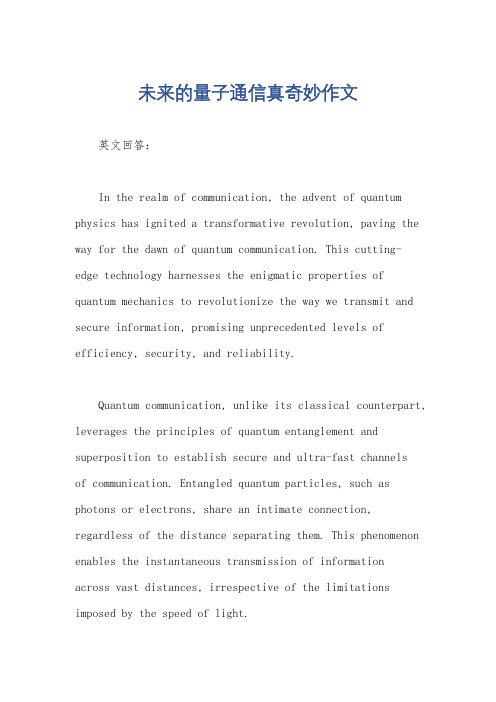 未来的量子通信真奇妙作文

英文回答：

In the realm of communication, the advent of quantum physics has ignited a transformative revolution, paving the way for the dawn of quantum communication. This cutting-edge technology harnesses the enigmatic properties of quantum mechanics to revolutionize the way we transmit and secure information, promising unprecedented levels of efficiency, security, and reliability.

Quantum communication, unlike its classical counterpart, leverages the principles of quantum entanglement and superposition to establish secure and ultra-fast channels of communication. Entangled quantum particles, such as photons or electrons, share an intimate connection, regardless of the distance separating them. This phenomenon enables the instantaneous transmission of information across vast distances, irrespective of the limitations imposed by the speed of light.